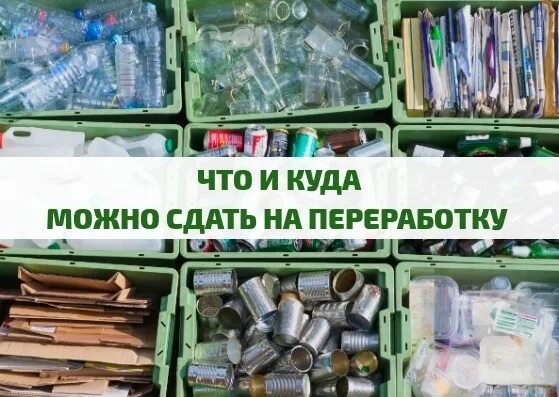 ЧТО И КУДА
МОЖНО СДАТЬ НА ПЕРЕРАБОТКУ